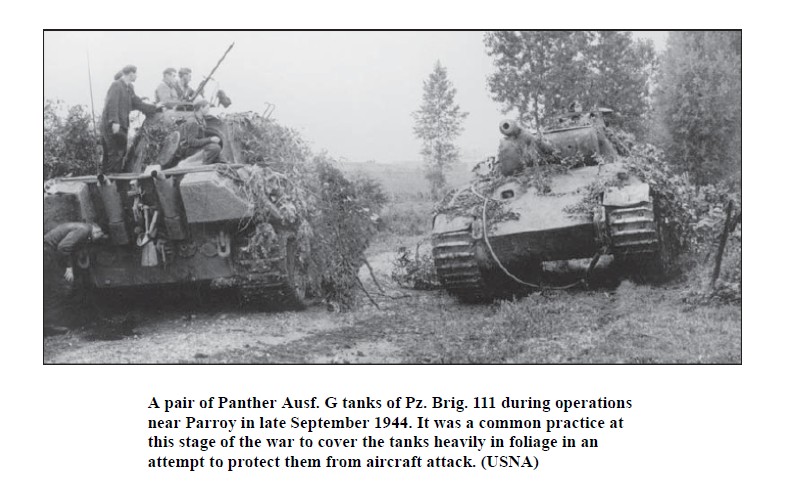 A pair of Panther Ausf. G tanks of Pz. Brig. 111 during operations near Parroy in late September 1944. It was a common practice at this stage of the war to cover the tanks heavily in foliage in an attempt to protect them from aircraft attack. (USNA)